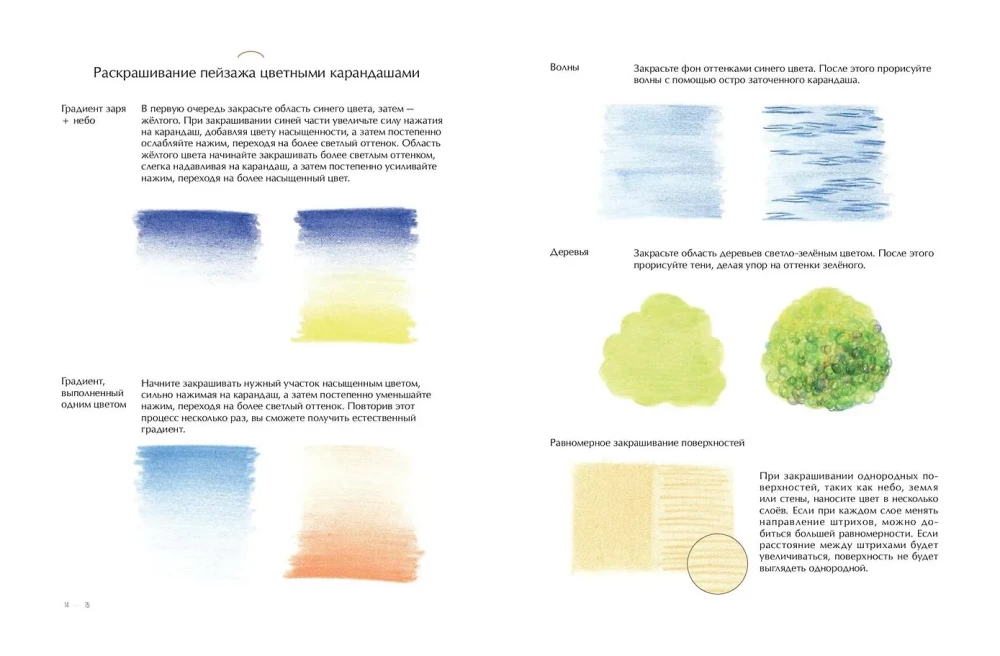 Раскрашивание пейзажа цветными карандашами

Градиент заря + небо

В первую очередь закрасьте область синего цвета, затем — жёлтого. При закрашивании синей части увеличьте силу нажатия на карандаш, добавляя цвету насыщенности, а затем постепенно ослабляйте нажим, переходя на более светлый оттенок. Область жёлтого цвета начинайте закрашивать более светлым оттенком, слегка надавливая на карандаш, а затем постепенно усиливайте нажим, переходя на более насыщенный цвет.

Градиент, выполненный одним цветом

Начните закрашивать нужный участок насыщенным цветом, сильно нажимая на карандаш, а затем постепенно уменьшайте нажим, переходя на более светлый оттенок. Повторив этот процесс несколько раз, вы сможете получить естественный градиент.

14 — 15

Волны

Закрасьте фон оттенками синего цвета. После этого прорисуйте волны с помощью остро заточенного карандаша.

Деревья

Закрасьте область деревьев светло-зелёным цветом. После этого прорисуйте тени, делая упор на оттенки зелёного.

Равномерное закрашивание поверхностей

При закрашивании однородных поверхностей, таких как небо, земля или стены, наносите цвет в несколько слоёв. Если при каждом слое менять направление штрихов, можно добиться большей равномерности. Если расстояние между штрихами будет увеличиваться, поверхность не будет выглядеть однородной.